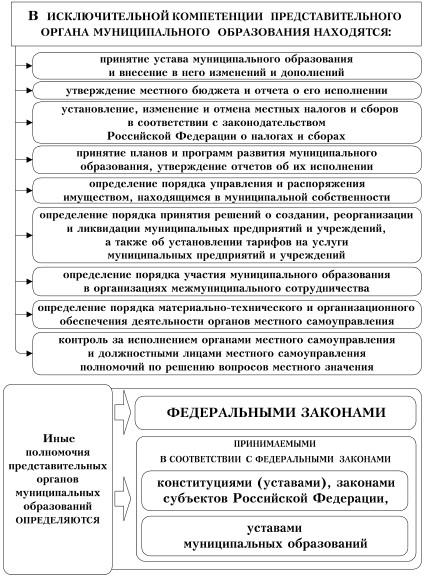 В ИСКЛЮЧИТЕЛЬНОЙ КОМПЕТЕНЦИИ ПРЕДСТАВИТЕЛЬНОГО ОРГАНА МУНИЦИПАЛЬНОГО ОБРАЗОВАНИЯ НАХОДЯТСЯ:

принятие устава муниципального образования и внесение в него изменений и дополнений

утверждение местного бюджета и отчета о его исполнении

установление, изменение и отмена местных налогов и сборов в соответствии с законодательством Российской Федерации о налогах и сборах

принятие планов и программ развития муниципального образования, утверждение отчетов об их исполнении

определение порядка управления и распоряжения имуществом, находящимся в муниципальной собственности

определение порядка принятия решений о создании, реорганизации и ликвидации муниципальных предприятий и учреждений, а также об установлении тарифов на услуги муниципальных предприятий и учреждений

определение порядка участия муниципального образования в организациях межмуниципального сотрудничества

определение порядка материально-технического и организационного обеспечения деятельности органов местного самоуправления

контроль за исполнением органами местного самоуправления и должностными лицами местного самоуправления полномочий по решению вопросов местного значения

Иные полномочия представительных органов муниципальных образований ОПРЕДЕЛЯЮТСЯ

ФЕДЕРАЛЬНЫМИ ЗАКОНАМИ

ПРИНИМАЕМЫМИ В СООТВЕТСТВИИ С ФЕДЕРАЛЬНЫМИ ЗАКОНАМИ

конституциями (уставами), законами субъектов Российской Федерации,

уставами муниципальных образований